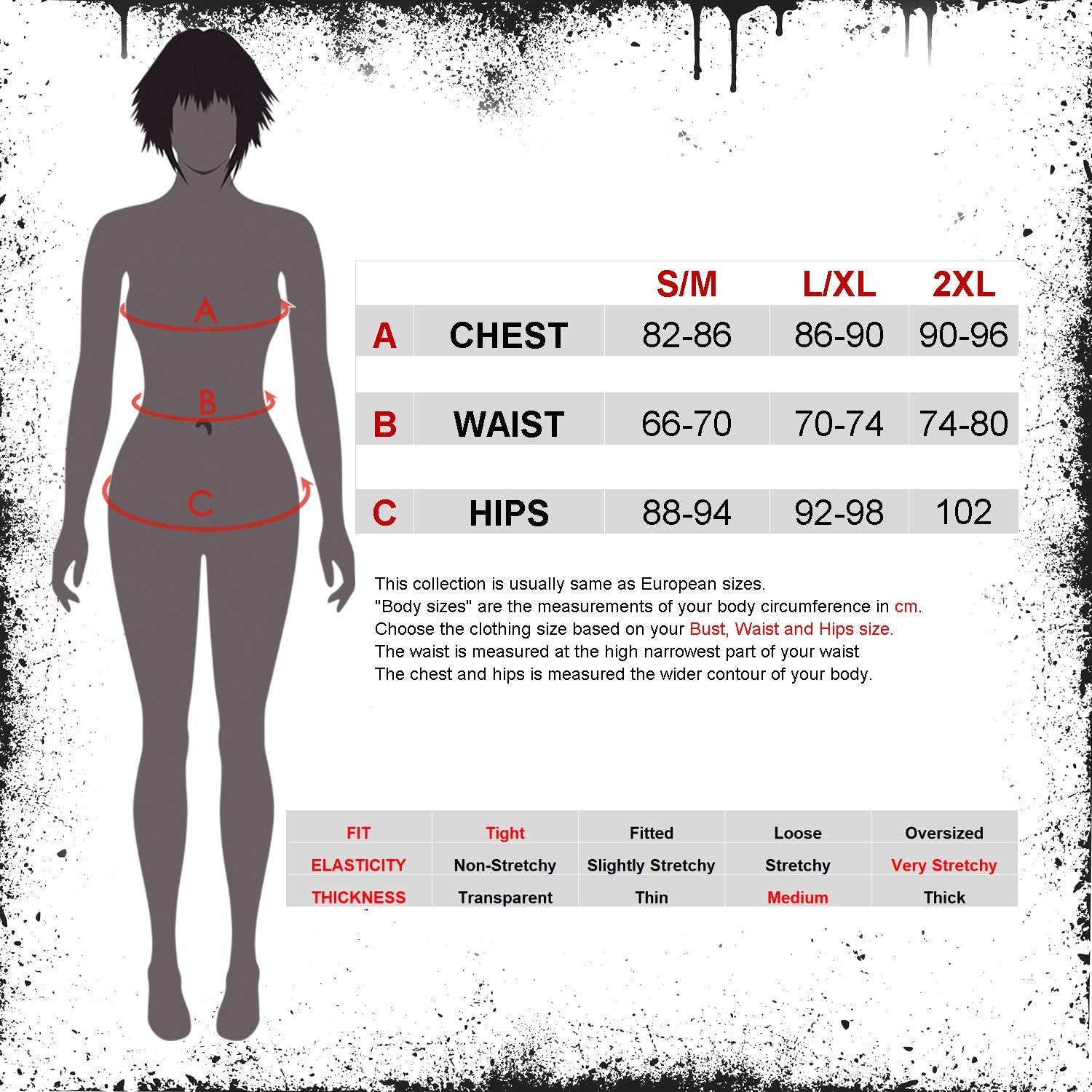 A

B

C

| | | S/M | L/XL | 2XL |
|---|---|---|---|---|
| A | CHEST | 82-86 | 86-90 | 90-96 |
| B | WAIST | 66-70 | 70-74 | 74-80 |
| C | HIPS | 88-94 | 92-98 | 102 |

This collection is usually same as European sizes.
"Body sizes" are the measurements of your body circumference in cm.
Choose the clothing size based on your Bust, Waist and Hips size.
The waist is measured at the high narrowest part of your waist
The chest and hips is measured the wider contour of your body.

| FIT | Tight | Fitted | Loose | Oversized |
|---|---|---|---|---|
| ELASTICITY | Non-Stretchy | Slightly Stretchy | Stretchy | Very Stretchy |
| THICKNESS | Transparent | Thin | Medium | Thick |